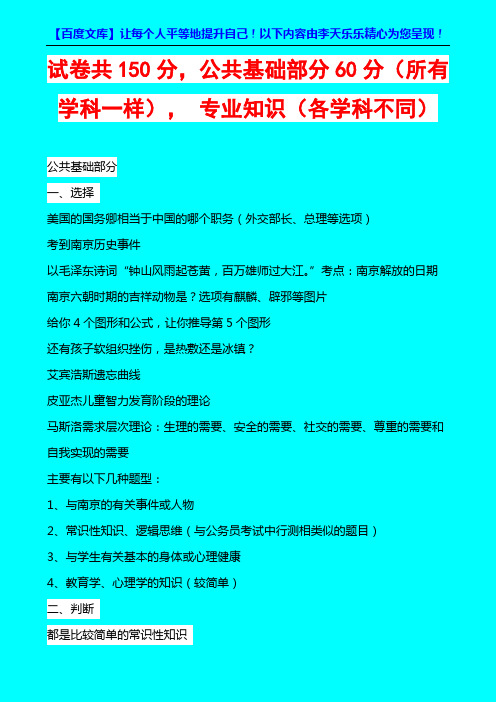 【百度文库】让每个人平等地提升自己！以下内容由李天乐乐精心为您呈现！

试卷共 150 分，公共基础部分 60 分（所有学科一样）， 专业知识（各学科不同）

公共基础部分

一、选择

美国的国务卿相当于中国的哪个职务（外交部长、总理等选项）

考到南京历史事件

以毛泽东诗词“钟山风雨起苍黄，百万雄师过大江。”考点：南京解放的日期

南京六朝时期的吉祥动物是？选项有麒麟、辟邪等图片

给你 4 个图形和公式，让你推导第 5 个图形

还有孩子软组织挫伤，是热敷还是冰镇？

艾宾浩斯遗忘曲线

皮亚杰儿童智力发育阶段的理论

马斯洛需求层次理论：生理的需要、安全的需要、社交的需要、尊重的需要和自我实现的需要

主要有以下几种题型：

1、与南京的有关事件或人物

2、常识性知识、逻辑思维（与公务员考试中行测相类似的题目）

3、与学生有关基本的身体或心理健康

4、教育学、心理学的知识（较简单）

二、判断

都是比较简单的常识性知识